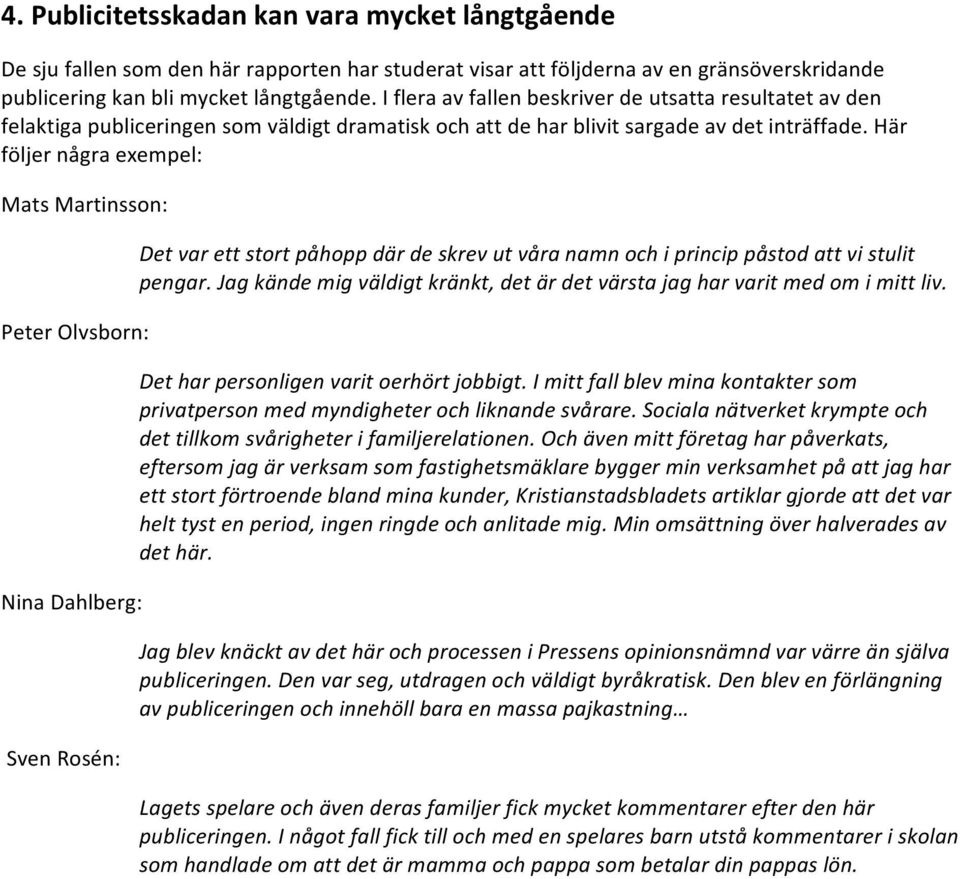 4. Publicitetsskadan kan vara mycket långtgående

De sju fallen som den här rapporten har studerat visar att följderna av en gränsöverskridande publicering kan bli mycket långtgående. I flera av fallen beskriver de utsatta resultatet av den felaktiga publiceringen som väldigt dramatisk och att de har blivit sargade av det inträffade. Här följer några exempel:

Mats Martinsson:

Det var ett stort påhopp där de skrev ut våra namn och i princip påstod att vi stulit pengar. Jag kände mig väldigt kränkt, det är det värsta jag har varit med om i mitt liv.

Peter Olvsborn:

Det har personligen varit oerhört jobbigt. I mitt fall blev mina kontakter som privatperson med myndigheter och liknande svårare. Sociala nätverket krympte och det tillkom svårigheter i familjerelationen. Och även mitt företag har påverkats, eftersom jag är verksam som fastighetsmäklare bygger min verksamhet på att jag har ett stort förtroende bland mina kunder, Kristianstadsbladets artiklar gjorde att det var helt tyst en period, ingen ringde och anlitade mig. Min omsättning över halverades av det här.

Nina Dahlberg:

Jag blev knäckt av det här och processen i Pressens opinionsnämnd var värre än själva publiceringen. Den var seg, utdragen och väldigt byråkratisk. Den blev en förlängning av publiceringen och innehöll bara en massa pajkastning…

Sven Rosén:

Lagets spelare och även deras familjer fick mycket kommentarer efter den här publiceringen. I något fall fick till och med en spelares barn utstå kommentarer i skolan som handlade om att det är mamma och pappa som betalar din pappas lön.